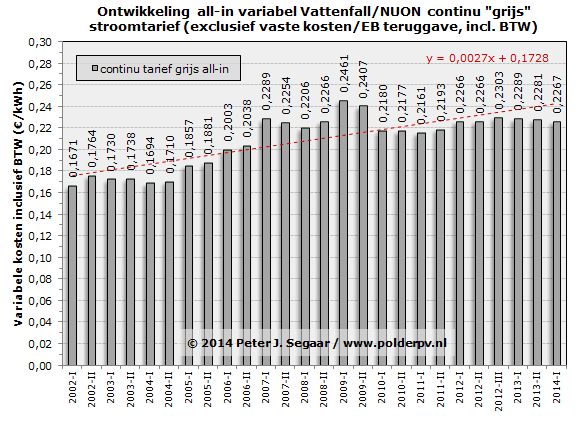 Ontwikkeling all-in variabel Vattenfall/NUON continu "grijs" stroomtarief (exclusief vaste kosten/EB teruggave, incl. BTW)

continu tarief grijs all-in

y = 0,0027x + 0,1728

Variabele kosten inclusief BTW (€/kWh)

0,30
0,28
0,26
0,24
0,22
0,20
0,18
0,16
0,14
0,12
0,10
0,08
0,06
0,04
0,02
0,00

0,1671
0,1764
0,1730
0,1738
0,1694
0,1710
0,1857
0,1881
0,2003
0,2038
0,2289
0,2254
0,2206
0,2266
0,2461
0,2407
0,2180
0,2177
0,2161
0,2193
0,2266
0,2266
0,2303
0,2289
0,2281
0,2267

© 2014 Peter J. Segaar / www.polderpv.nl

2002-I
2002-II
2003-I
2003-II
2004-I
2004-II
2005-I
2005-II
2006-I
2006-II
2007-I
2007-II
2008-I
2008-II
2009-I
2009-II
2010-I
2010-II
2011-I
2011-II
2012-I
2012-II
2012-III
2013-I
2013-II
2014-I